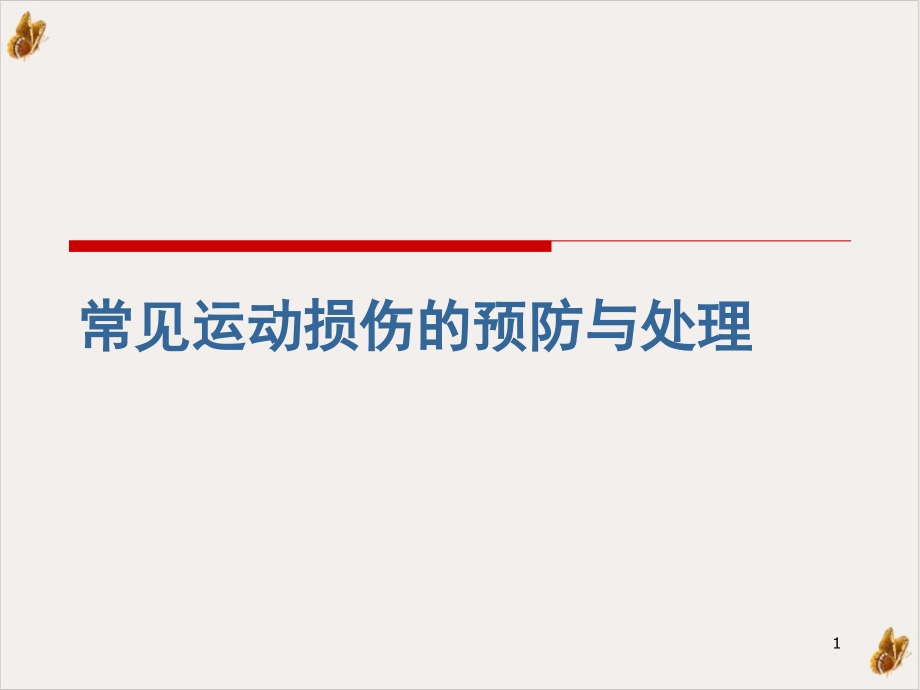 常见运动损伤的预防与处理

1